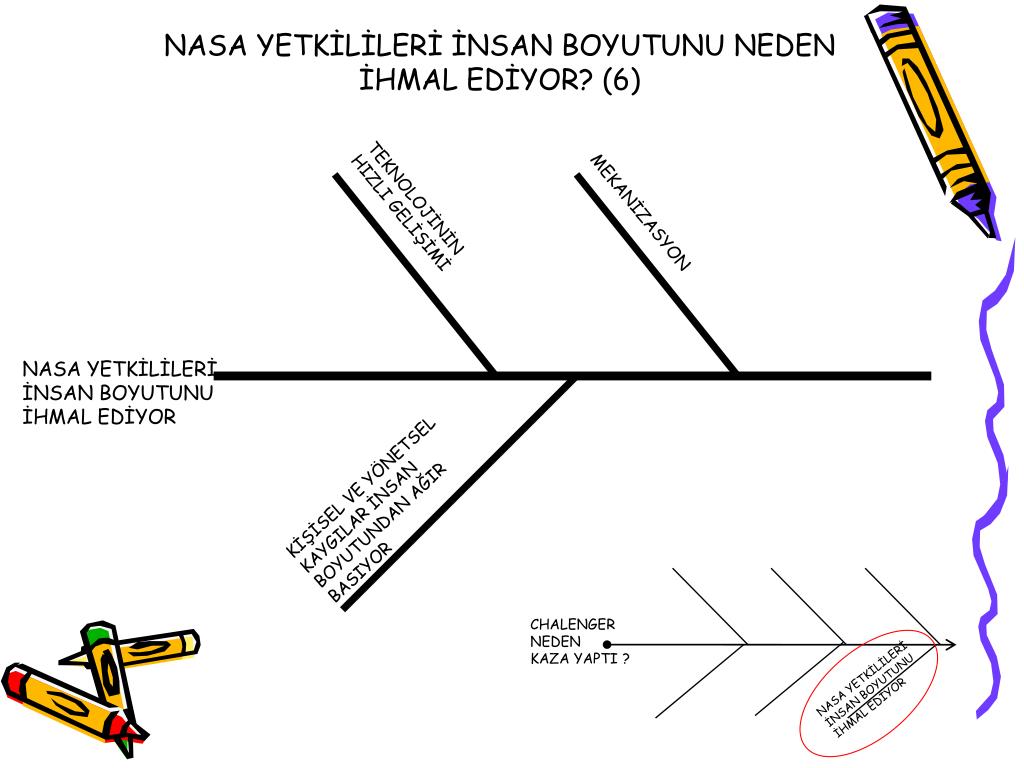 NASA YETKİLİLERİ İNSAN BOYUTUNU NEDEN İHMAL EDİYOR? (6)

TEKNOLOJİNİN HIZLI GELİŞİMİ

MEKANİZASYON

NASA YETKİLİLERİ İNSAN BOYUTUNU İHMAL EDİYOR

KİŞİSEL VE YÖNETSEL KAYGILAR İNSAN BOYUTUNDAN AĞIR BASIYOR

CHALENGER NEDEN KAZA YAPTI ?

NASA YETKİLİLERİ İNSAN BOYUTUNU İHMAL EDİYOR